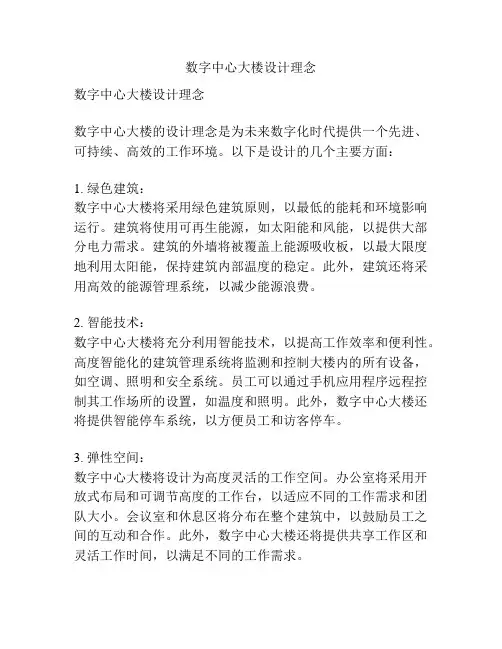 数字中心大楼设计理念

数字中心大楼设计理念

数字中心大楼的设计理念是为未来数字化时代提供一个先进、可持续、高效的工作环境。以下是设计的几个主要方面：

1. 绿色建筑：
数字中心大楼将采用绿色建筑原则，以最低的能耗和环境影响运行。建筑将使用可再生能源，如太阳能和风能，以提供大部分电力需求。建筑的外墙将被覆盖上能源吸收板，以最大限度地利用太阳能，保持建筑内部温度的稳定。此外，建筑还将采用高效的能源管理系统，以减少能源浪费。

2. 智能技术：
数字中心大楼将充分利用智能技术，以提高工作效率和便利性。高度智能化的建筑管理系统将监测和控制大楼内的所有设备，如空调、照明和安全系统。员工可以通过手机应用程序远程控制其工作场所的设置，如温度和照明。此外，数字中心大楼还将提供智能停车系统，以方便员工和访客停车。

3. 弹性空间：
数字中心大楼将设计为高度灵活的工作空间。办公室将采用开放式布局和可调节高度的工作台，以适应不同的工作需求和团队大小。会议室和休息区将分布在整个建筑中，以鼓励员工之间的互动和合作。此外，数字中心大楼还将提供共享工作区和灵活工作时间，以满足不同的工作需求。